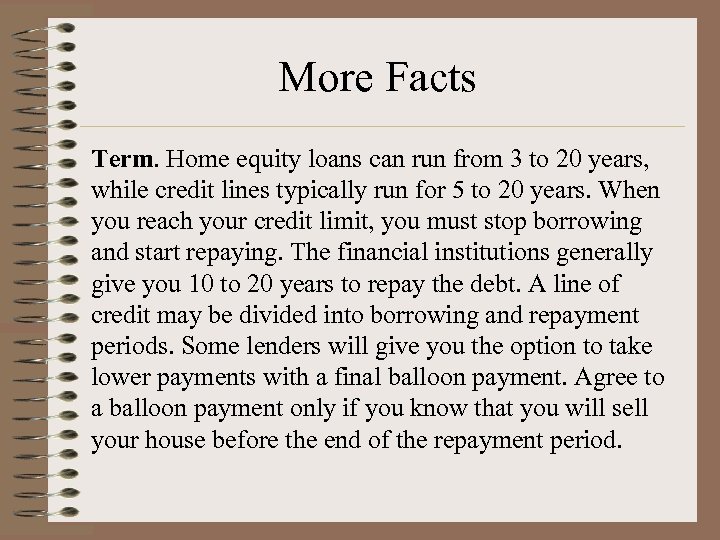 More Facts

Term. Home equity loans can run from 3 to 20 years, while credit lines typically run for 5 to 20 years. When you reach your credit limit, you must stop borrowing and start repaying. The financial institutions generally give you 10 to 20 years to repay the debt. A line of credit may be divided into borrowing and repayment periods. Some lenders will give you the option to take lower payments with a final balloon payment. Agree to a balloon payment only if you know that you will sell your house before the end of the repayment period.